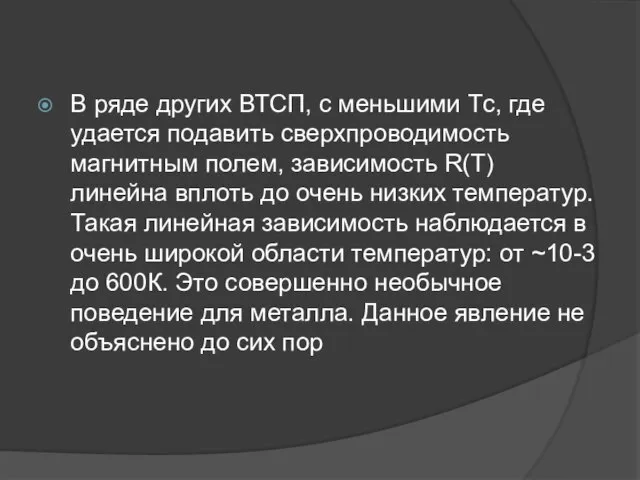 В ряде других ВТСП, с меньшими Тс, где удается подавить сверхпроводимость магнитным полем, зависимость R(T) линейна вплоть до очень низких температур. Такая линейная зависимость наблюдается в очень широкой области температур: от ~10-3 до 600К. Это совершенно необычное поведение для металла. Данное явление не объяснено до сих пор